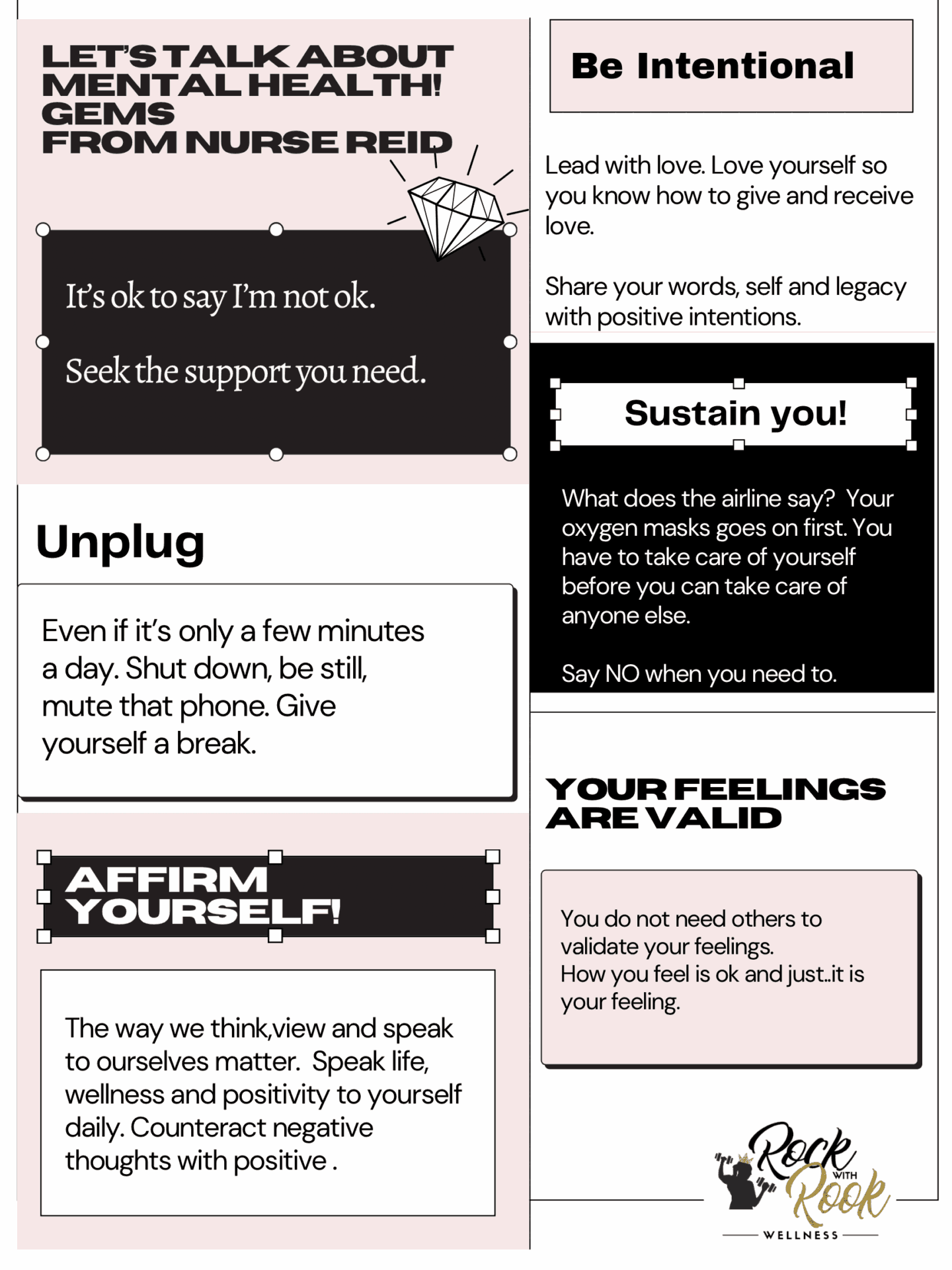 LET'S TALK ABOUT MENTAL HEALTH! GEMS FROM NURSE REID

It's ok to say I'm not ok.

Seek the support you need.

Unplug

Even if it's only a few minutes a day. Shut down, be still, mute that phone. Give yourself a break.

AFFIRM YOURSELF!

The way we think,view and speak to ourselves matter. Speak life, wellness and positivity to yourself daily. Counteract negative thoughts with positive .

Be Intentional

Lead with love. Love yourself so you know how to give and receive love.

Share your words, self and legacy with positive intentions.

Sustain you!

What does the airline say? Your oxygen masks goes on first. You have to take care of yourself before you can take care of anyone else.

Say NO when you need to.

YOUR FEELINGS ARE VALID

You do not need others to validate your feelings.
How you feel is ok and just..it is your feeling.

Rock WITH Rook
WELLNESS